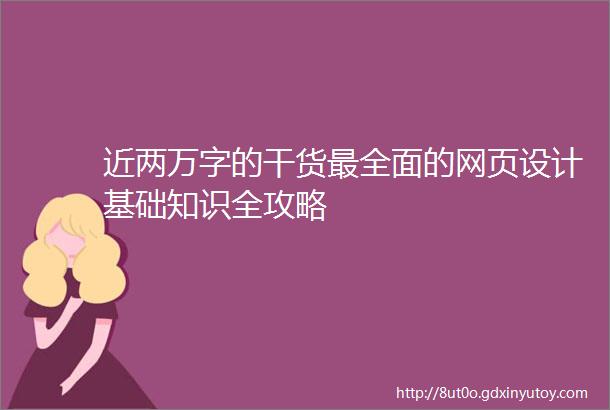 近两万字的干货最全面的网页设计基础知识全攻略

http://8ut0o.gdxinyutoy.com